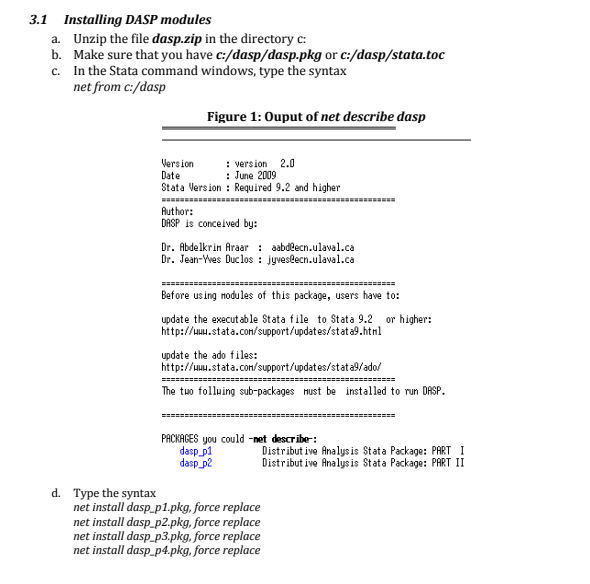 3.1 Installing DASP modules

a. Unzip the file dasp.zip in the directory c:
b. Make sure that you have c:/dasp/dasp.pkg or c:/dasp/stata.toc
c. In the Stata command windows, type the syntax
net from c:/dasp

Figure 1: Ouput of net describe dasp

Version : version 2.0
Date : June 2009
Stata Version : Required 9.2 and higher
==================================================
Author:
DASP is conceived by:

Dr. Abdelkrim Araar : aabd@ecn.ulaval.ca
Dr. Jean-Yves Duclos : jyves@ecn.ulaval.ca

==================================================
Before using modules of this package, users have to:

update the executable Stata file to Stata 9.2 or higher:
http://www.stata.com/support/updates/stata9.html

update the ado files:
http://www.stata.com/support/updates/stata9/ado/
==================================================
The two folluing sub-packages must be installed to run DASP.

==================================================

PACKAGES you could -net describe-:
dasp_p1 Distributive Analysis Stata Package: PART I
dasp_p2 Distributive Analysis Stata Package: PART II

d. Type the syntax
net install dasp_p1.pkg, force replace
net install dasp_p2.pkg, force replace
net install dasp_p3.pkg, force replace
net install dasp_p4.pkg, force replace